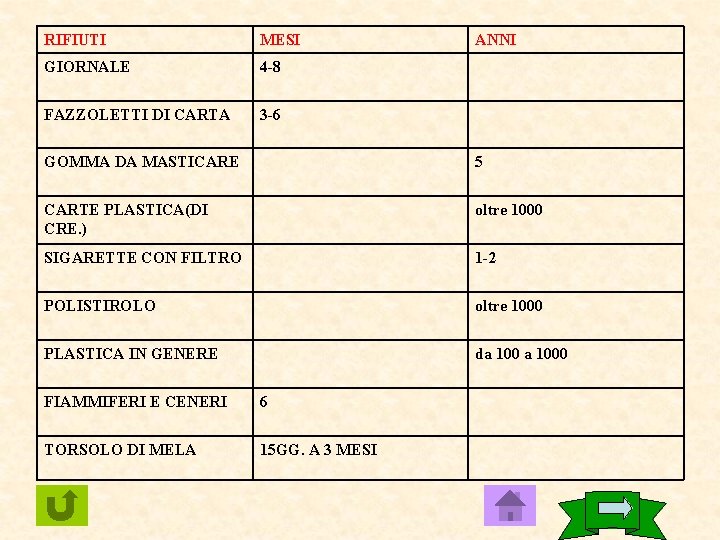 | RIFIUTI | MESI | ANNI |
|---|---|---|
| GIORNALE | 4-8 | |
| FAZZOLETTI DI CARTA | 3-6 | |
| GOMMA DA MASTICARE | | 5 |
| CARTE PLASTICA(DI CRE.) | | oltre 1000 |
| SIGARETTE CON FILTRO | | 1-2 |
| POLISTIROLO | | oltre 1000 |
| PLASTICA IN GENERE | | da 100 a 1000 |
| FIAMMIFERI E CENERI | 6 | |
| TORSOLO DI MELA | 15GG. A 3 MESI | |